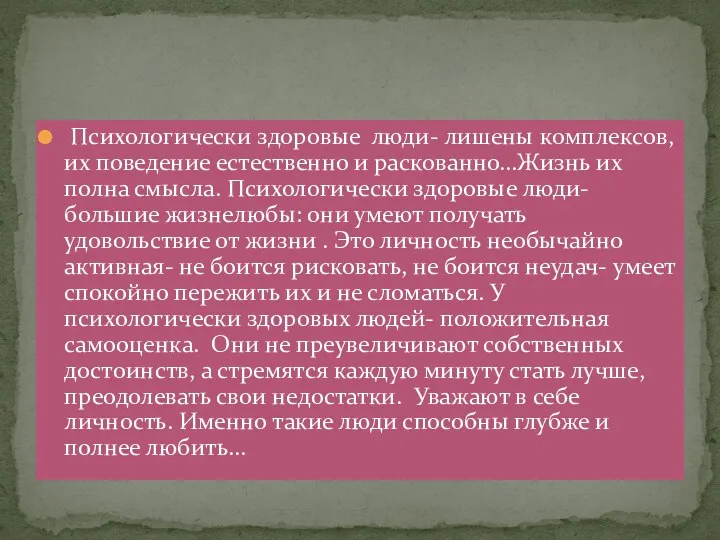 Психологически здоровые люди- лишены комплексов, их поведение естественно и раскованно…Жизнь их полна смысла. Психологически здоровые люди- большие жизнелюбы: они умеют получать удовольствие от жизни . Это личность необычайно активная- не боится рисковать, не боится неудач- умеет спокойно пережить их и не сломаться. У психологически здоровых людей- положительная самооценка. Они не преувеличивают собственных достоинств, а стремятся каждую минуту стать лучше, преодолевать свои недостатки. Уважают в себе личность. Именно такие люди способны глубже и полнее любить…